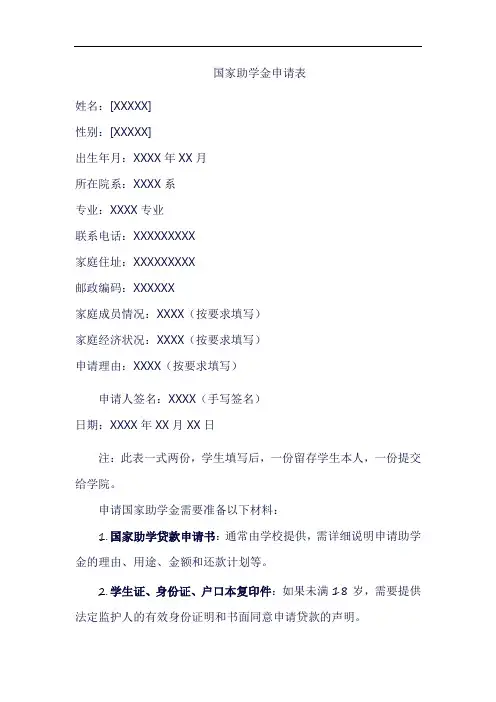 国家助学金申请表

姓名：[XXXXX]

性别：[XXXXX]

出生年月：XXXX 年 XX 月

所在院系：XXXX 系

专业：XXXX 专业

联系电话：XXXXXXXXX

家庭住址：XXXXXXXXX

邮政编码：XXXXXX

家庭成员情况：XXXX（按要求填写）

家庭经济状况：XXXX（按要求填写）

申请理由：XXXX（按要求填写）

申请人签名：XXXX（手写签名）

日期：XXXX 年 XX 月 XX 日

注：此表一式两份，学生填写后，一份留存学生本人，一份提交给学院。

申请国家助学金需要准备以下材料：

1. 国家助学贷款申请书：通常由学校提供，需详细说明申请助学金的理由、用途、金额和还款计划等。

2. 学生证、身份证、户口本复印件：如果未满 18 岁，需要提供法定监护人的有效身份证明和书面同意申请贷款的声明。